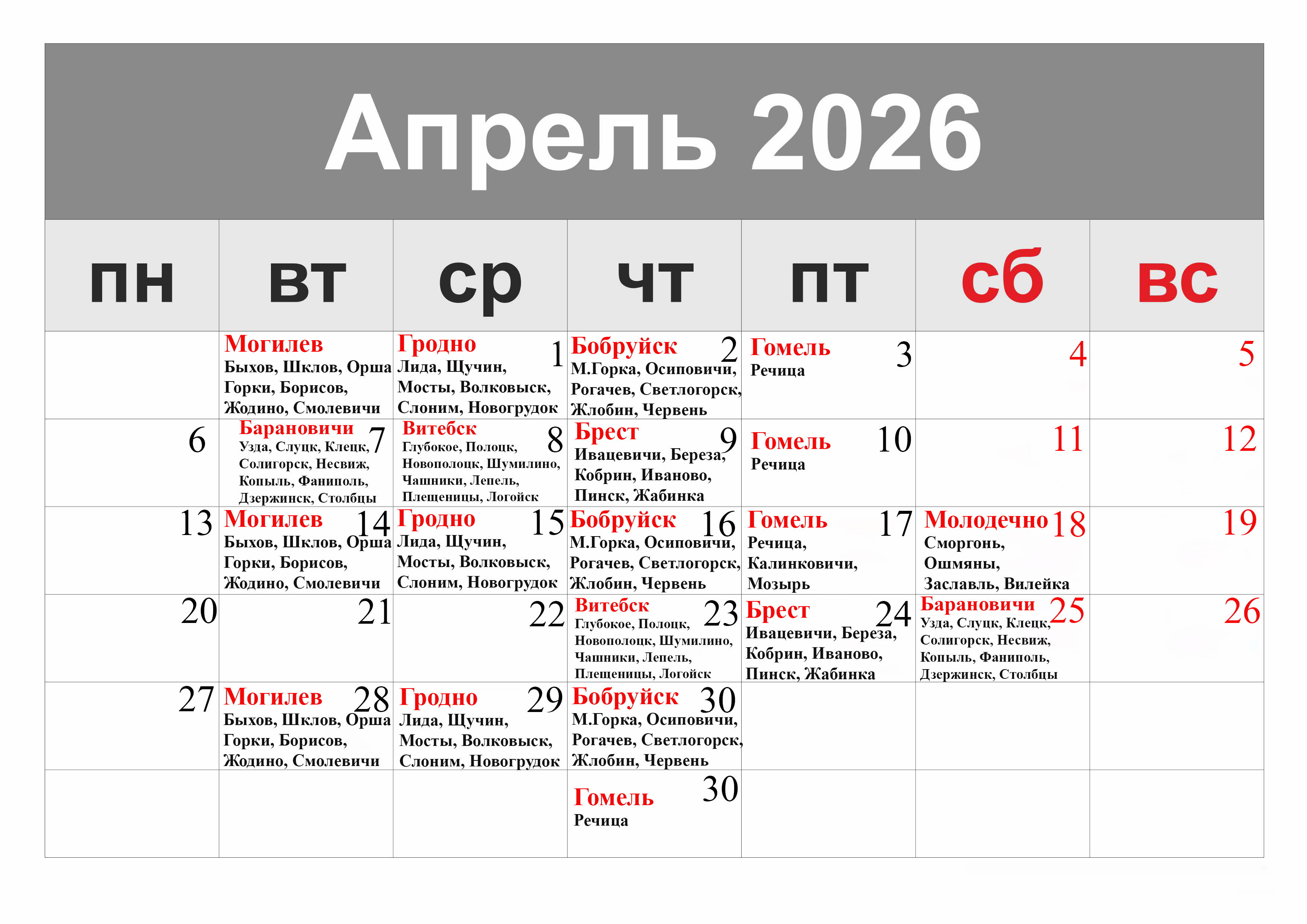 Апрель 2026

| пн | вт | ср | чт | пт | сб | вс |
|---|---|---|---|---|---|---|
| | Могилев Быхов, Шклов, Орша Горки, Борисов, Жодино, Смолевичи | Гродно 1 Лида, Щучин, Мосты, Волковыск, Слоним, Новогрудок | Бобруйск 2 М.Горка, Осиповичи, Рогачев, Светлогорск, Жлобин, Червень | Гомель 3 Речица | 4 | 5 |
| 6 | Барановичи 7 Узда, Слуцк, Клецк, Солигорск, Несвиж, Копыль, Фаниполь, Дзержинск, Столбцы | Витебск 8 Глубокое, Полоцк, Новополоцк, Шумилино, Чашники, Лепель, Плещеницы, Логойск | Брест 9 Ивацевичи, Береза, Кобрин, Иваново, Пинск, Жабинка | Гомель 10 Речица | 11 | 12 |
| 13 | Могилев 14 Быхов, Шклов, Орша Горки, Борисов, Жодино, Смолевичи | Гродно 15 Лида, Щучин, Мосты, Волковыск, Слоним, Новогрудок | Бобруйск 16 М.Горка, Осиповичи, Рогачев, Светлогорск, Жлобин, Червень | Гомель 17 Речица, Калинковичи, Мозырь | Молодечно 18 Сморгонь, Ошмяны, Заславль, Вилейка | 19 |
| 20 | 21 | 22 | Витебск 23 Глубокое, Полоцк, Новополоцк, Шумилино, Чашники, Лепель, Плещеницы, Логойск | Брест 24 Ивацевичи, Береза, Кобрин, Иваново, Пинск, Жабинка | Барановичи 25 Узда, Слуцк, Клецк, Солигорск, Несвиж, Копыль, Фаниполь, Дзержинск, Столбцы | 26 |
| 27 | Могилев 28 Быхов, Шклов, Орша Горки, Борисов, Жодино, Смолевичи | Гродно 29 Лида, Щучин, Мосты, Волковыск, Слоним, Новогрудок | Бобруйск 30 М.Горка, Осиповичи, Рогачев, Светлогорск, Жлобин, Червень | | | |
| | | | Гомель 30 Речица | | | |